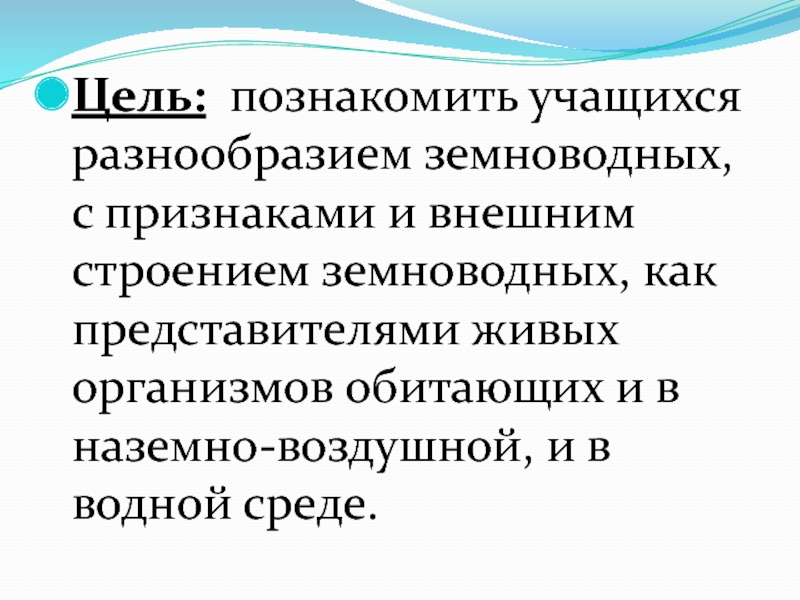 • Цель: познакомить учащихся разнообразием земноводных, с признаками и внешним строением земноводных, как представителями живых организмов обитающих и в наземно-воздушной, и в водной среде.